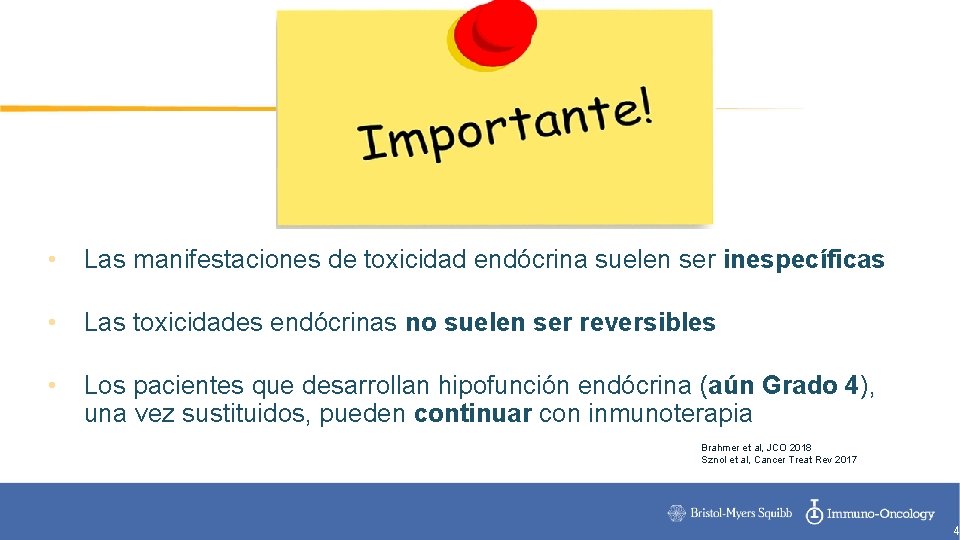 Importante!

• Las manifestaciones de toxicidad endócrina suelen ser inespecíficas

• Las toxicidades endócrinas no suelen ser reversibles

• Los pacientes que desarrollan hipofunción endócrina (aún Grado 4), una vez sustituidos, pueden continuar con inmunoterapia

Brahmer et al, JCO 2018
Sznol et al, Cancer Treat Rev 2017

Bristol-Myers Squibb Immuno-Oncology

4